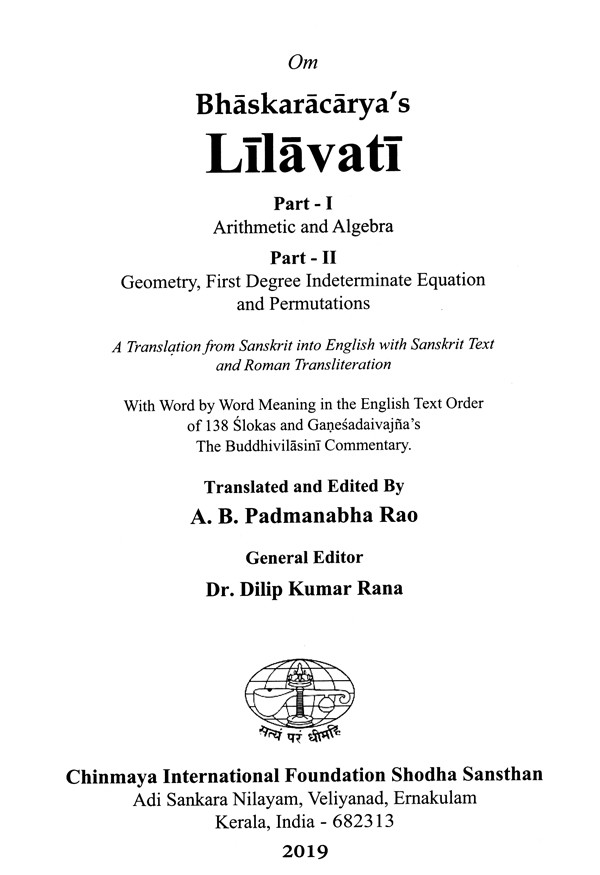 Om

Bhāskarācārya's

Līlāvatī

Part - I
Arithmetic and Algebra

Part - II
Geometry, First Degree Indeterminate Equation and Permutations

A Translation from Sanskrit into English with Sanskrit Text and Roman Transliteration

With Word by Word Meaning in the English Text Order of 138 Ślokas and Gaṇeśadaivajña's The Buddhivilāsinī Commentary.

Translated and Edited By
A. B. Padmanabha Rao

General Editor
Dr. Dilip Kumar Rana

सत्यं परं धीमहि

Chinmaya International Foundation Shodha Sansthan
Adi Sankara Nilayam, Veliyanad, Ernakulam
Kerala, India - 682313

2019